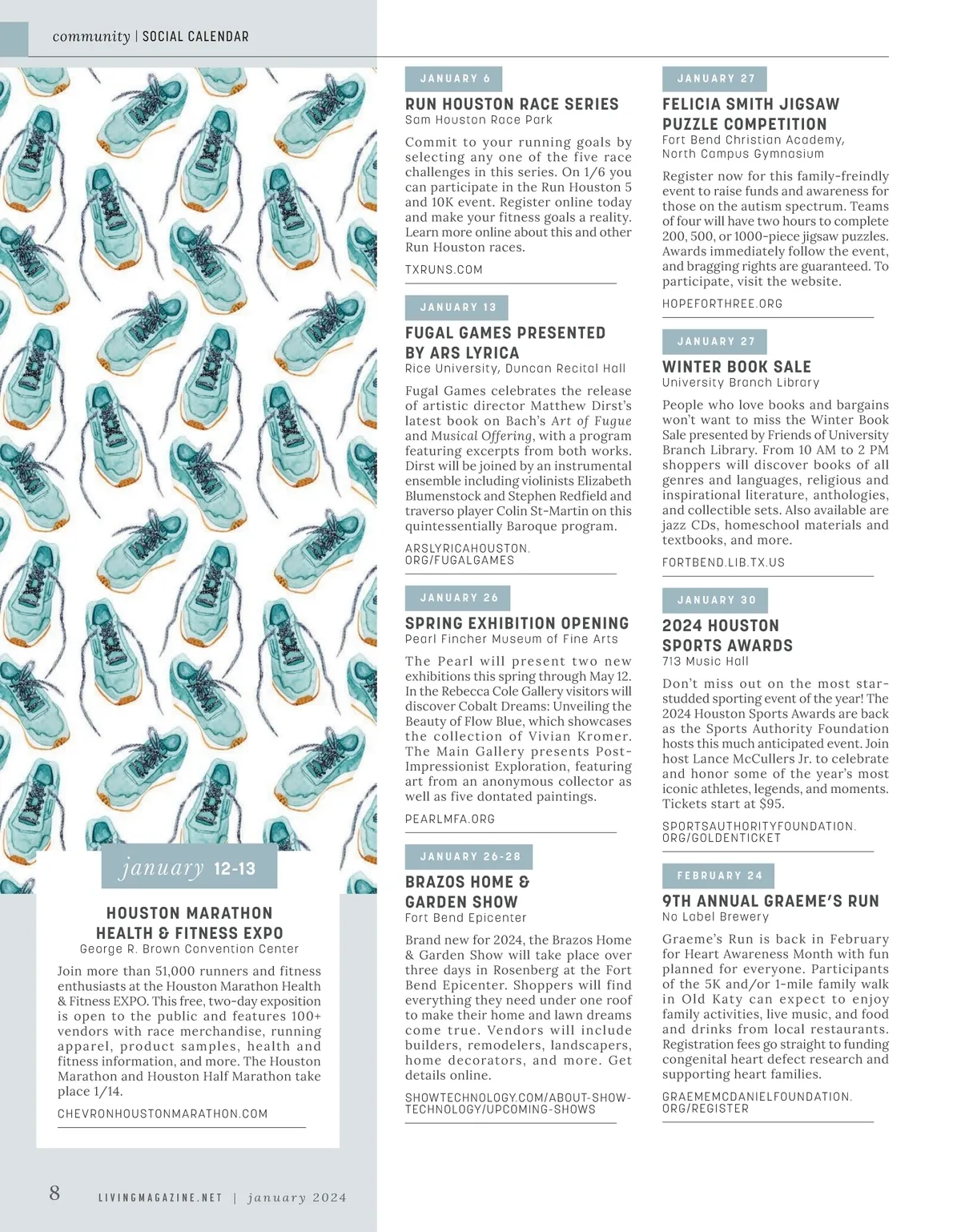 community | SOCIAL CALENDAR

january 12-13

HOUSTON MARATHON HEALTH & FITNESS EXPO
George R. Brown Convention Center

Join more than 51,000 runners and fitness enthusiasts at the Houston Marathon Health & Fitness EXPO. This free, two-day exposition is open to the public and features 100+ vendors with race merchandise, running apparel, product samples, health and fitness information, and more. The Houston Marathon and Houston Half Marathon take place 1/14.

CHEVRONHOUSTONMARATHON.COM

JANUARY 6

RUN HOUSTON RACE SERIES
Sam Houston Race Park

Commit to your running goals by selecting any one of the five race challenges in this series. On 1/6 you can participate in the Run Houston 5 and 10K event. Register online today and make your fitness goals a reality. Learn more online about this and other Run Houston races.

TXRUNS.COM

JANUARY 13

FUGAL GAMES PRESENTED BY ARS LYRICA
Rice University, Duncan Recital Hall

Fugal Games celebrates the release of artistic director Matthew Dirst's latest book on Bach's Art of Fugue and Musical Offering, with a program featuring excerpts from both works. Dirst will be joined by an instrumental ensemble including violinists Elizabeth Blumenstock and Stephen Redfield and traverso player Colin St-Martin on this quintessentially Baroque program.

ARSLYRICAHOUSTON.ORG/FUGALGAMES

JANUARY 26

SPRING EXHIBITION OPENING
Pearl Fincher Museum of Fine Arts

The Pearl will present two new exhibitions this spring through May 12. In the Rebecca Cole Gallery visitors will discover Cobalt Dreams: Unveiling the Beauty of Flow Blue, which showcases the collection of Vivian Kromer. The Main Gallery presents Post-Impressionist Exploration, featuring art from an anonymous collector as well as five dontated paintings.

PEARLMFA.ORG

JANUARY 26-28

BRAZOS HOME & GARDEN SHOW
Fort Bend Epicenter

Brand new for 2024, the Brazos Home & Garden Show will take place over three days in Rosenberg at the Fort Bend Epicenter. Shoppers will find everything they need under one roof to make their home and lawn dreams come true. Vendors will include builders, remodelers, landscapers, home decorators, and more. Get details online.

SHOWTECHNOLOGY.COM/ABOUT-SHOW-TECHNOLOGY/UPCOMING-SHOWS

JANUARY 27

FELICIA SMITH JIGSAW PUZZLE COMPETITION
Fort Bend Christian Academy, North Campus Gymnasium

Register now for this family-freindly event to raise funds and awareness for those on the autism spectrum. Teams of four will have two hours to complete 200, 500, or 1000-piece jigsaw puzzles. Awards immediately follow the event, and bragging rights are guaranteed. To participate, visit the website.

HOPEFORTHREE.ORG

JANUARY 27

WINTER BOOK SALE
University Branch Library

People who love books and bargains won't want to miss the Winter Book Sale presented by Friends of University Branch Library. From 10 AM to 2 PM shoppers will discover books of all genres and languages, religious and inspirational literature, anthologies, and collectible sets. Also available are jazz CDs, homeschool materials and textbooks, and more.

FORTBEND.LIB.TX.US

JANUARY 30

2024 HOUSTON SPORTS AWARDS
713 Music Hall

Don't miss out on the most star-studded sporting event of the year! The 2024 Houston Sports Awards are back as the Sports Authority Foundation hosts this much anticipated event. Join host Lance McCullers Jr. to celebrate and honor some of the year's most iconic athletes, legends, and moments. Tickets start at $95.

SPORTSAUTHORITYFOUNDATION.ORG/GOLDENTICKET

FEBRUARY 24

9TH ANNUAL GRAEME'S RUN
No Label Brewery

Graeme's Run is back in February for Heart Awareness Month with fun planned for everyone. Participants of the 5K and/or 1-mile family walk in Old Katy can expect to enjoy family activities, live music, and food and drinks from local restaurants. Registration fees go straight to funding congenital heart defect research and supporting heart families.

GRAEMEMCDANIELFOUNDATION.ORG/REGISTER

8 LIVINGMAGAZINE.NET | january 2024